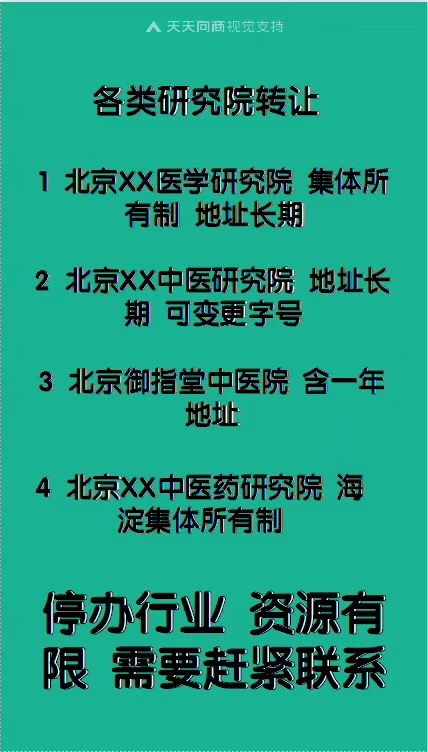 天天向商 视觉支持

各类研究院转让

1 北京XX医学研究院 集体所有制 地址长期

2 北京XX中医研究院 地址长期 可变更字号

3 北京御指堂中医院 含一年地址

4 北京XX中医药研究院 海淀集体所有制

停办行业 资源有限 需要赶紧联系